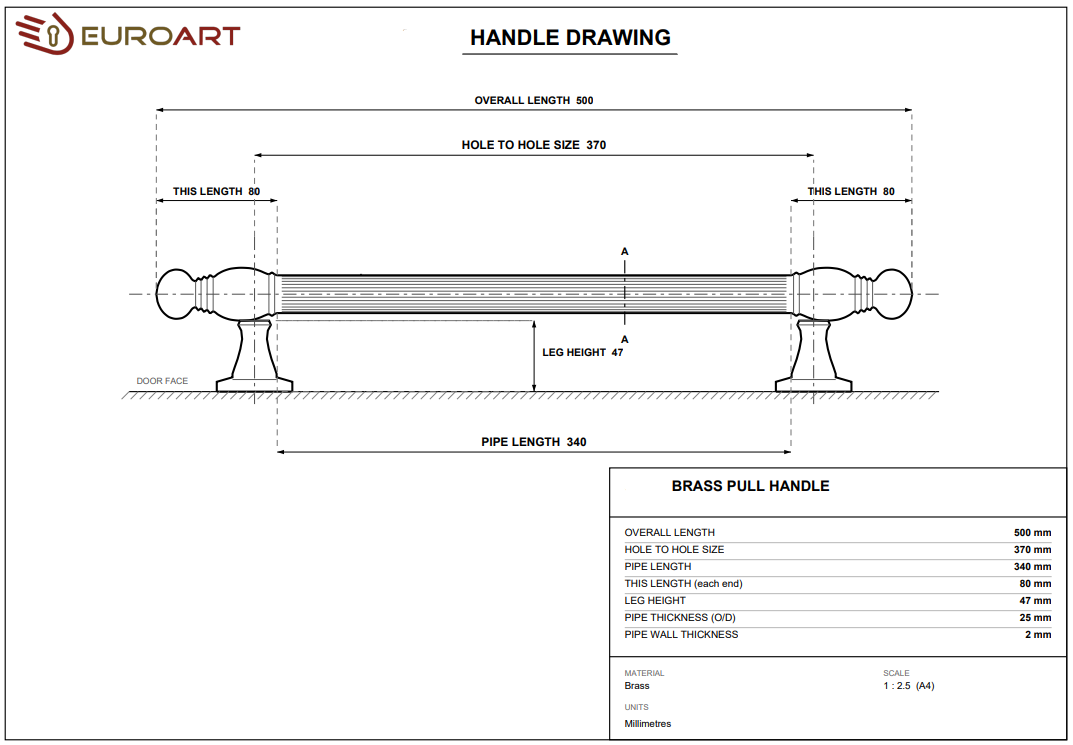 EUROART

HANDLE DRAWING

OVERALL LENGTH 500

HOLE TO HOLE SIZE 370

THIS LENGTH 80

THIS LENGTH 80

A

A

LEG HEIGHT 47

DOOR FACE

PIPE LENGTH 340

BRASS PULL HANDLE

| | |
|---|---|
| OVERALL LENGTH | 500 mm |
| HOLE TO HOLE SIZE | 370 mm |
| PIPE LENGTH | 340 mm |
| THIS LENGTH (each end) | 80 mm |
| LEG HEIGHT | 47 mm |
| PIPE THICKNESS (O/D) | 25 mm |
| PIPE WALL THICKNESS | 2 mm |

MATERIAL
Brass

SCALE
1 : 2.5 (A4)

UNITS
Millimetres